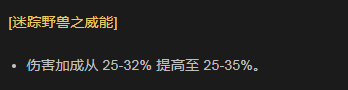 [迷踪野兽之威能]

• 伤害加成从 25-32% 提高至 25-35%。